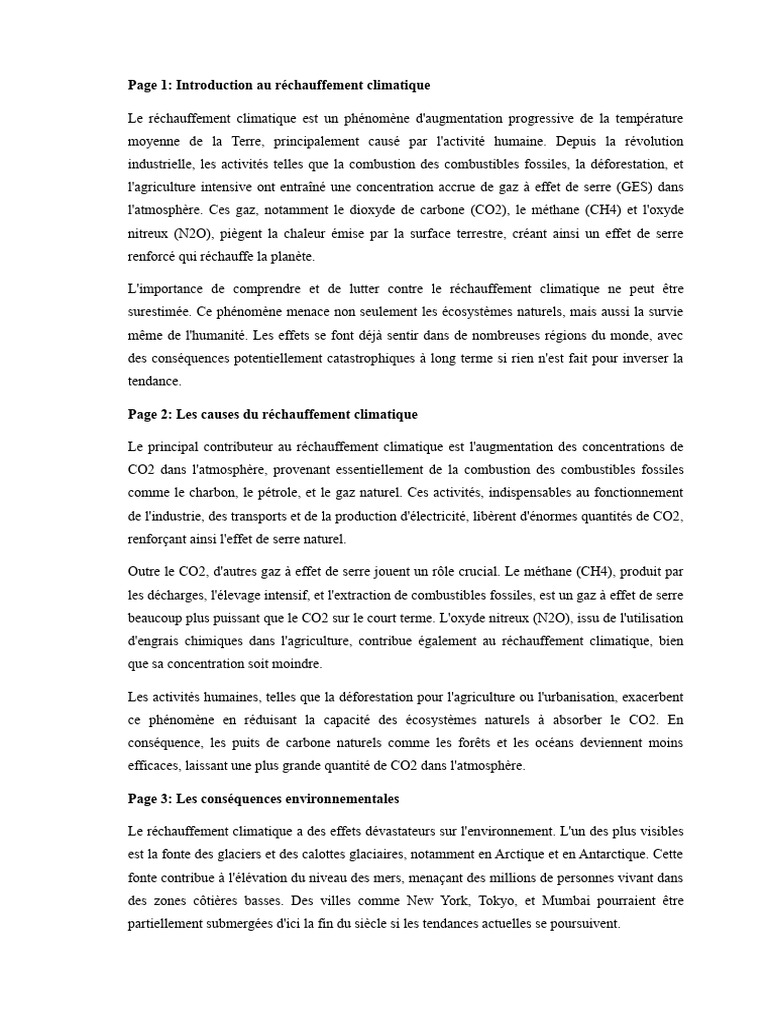 Page 1: Introduction au réchauffement climatique

Le réchauffement climatique est un phénomène d'augmentation progressive de la température moyenne de la Terre, principalement causé par l'activité humaine. Depuis la révolution industrielle, les activités telles que la combustion des combustibles fossiles, la déforestation, et l'agriculture intensive ont entraîné une concentration accrue de gaz à effet de serre (GES) dans l'atmosphère. Ces gaz, notamment le dioxyde de carbone (CO2), le méthane (CH4) et l'oxyde nitreux (N2O), piègent la chaleur émise par la surface terrestre, créant ainsi un effet de serre renforcé qui réchauffe la planète.

L'importance de comprendre et de lutter contre le réchauffement climatique ne peut être surestimée. Ce phénomène menace non seulement les écosystèmes naturels, mais aussi la survie même de l'humanité. Les effets se font déjà sentir dans de nombreuses régions du monde, avec des conséquences potentiellement catastrophiques à long terme si rien n'est fait pour inverser la tendance.

Page 2: Les causes du réchauffement climatique

Le principal contributeur au réchauffement climatique est l'augmentation des concentrations de CO2 dans l'atmosphère, provenant essentiellement de la combustion des combustibles fossiles comme le charbon, le pétrole, et le gaz naturel. Ces activités, indispensables au fonctionnement de l'industrie, des transports et de la production d'électricité, libèrent d'énormes quantités de CO2, renforçant ainsi l'effet de serre naturel.

Outre le CO2, d'autres gaz à effet de serre jouent un rôle crucial. Le méthane (CH4), produit par les décharges, l'élevage intensif, et l'extraction de combustibles fossiles, est un gaz à effet de serre beaucoup plus puissant que le CO2 sur le court terme. L'oxyde nitreux (N2O), issu de l'utilisation d'engrais chimiques dans l'agriculture, contribue également au réchauffement climatique, bien que sa concentration soit moindre.

Les activités humaines, telles que la déforestation pour l'agriculture ou l'urbanisation, exacerbent ce phénomène en réduisant la capacité des écosystèmes naturels à absorber le CO2. En conséquence, les puits de carbone naturels comme les forêts et les océans deviennent moins efficaces, laissant une plus grande quantité de CO2 dans l'atmosphère.

Page 3: Les conséquences environnementales

Le réchauffement climatique a des effets dévastateurs sur l'environnement. L'un des plus visibles est la fonte des glaciers et des calottes glaciaires, notamment en Arctique et en Antarctique. Cette fonte contribue à l'élévation du niveau des mers, menaçant des millions de personnes vivant dans des zones côtières basses. Des villes comme New York, Tokyo, et Mumbai pourraient être partiellement submergées d'ici la fin du siècle si les tendances actuelles se poursuivent.